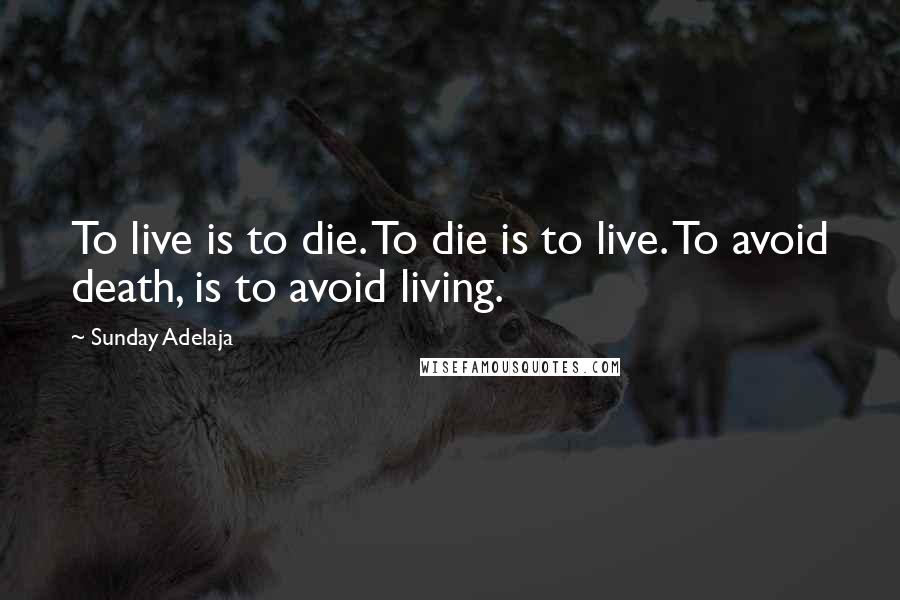 To live is to die. To die is to live. To avoid death, is to avoid living.

~ Sunday Adelaja

WISEFAMOUSQUOTES.COM